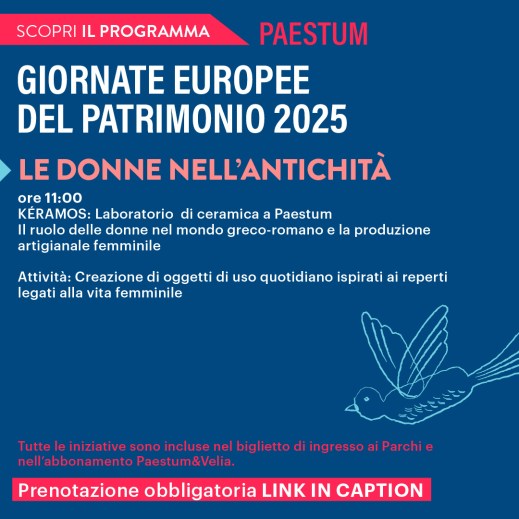 SCOPRI IL PROGRAMMA PAESTUM

GIORNATE EUROPEE DEL PATRIMONIO 2025

LE DONNE NELL'ANTICHITÀ

ore 11:00
KÉRAMOS: Laboratorio di ceramica a Paestum
Il ruolo delle donne nel mondo greco-romano e la produzione artigianale femminile

Attività: Creazione di oggetti di uso quotidiano ispirati ai reperti legati alla vita femminile

Tutte le iniziative sono incluse nel biglietto di ingresso ai Parchi e nell'abbonamento Paestum&Velia.

Prenotazione obbligatoria LINK IN CAPTION